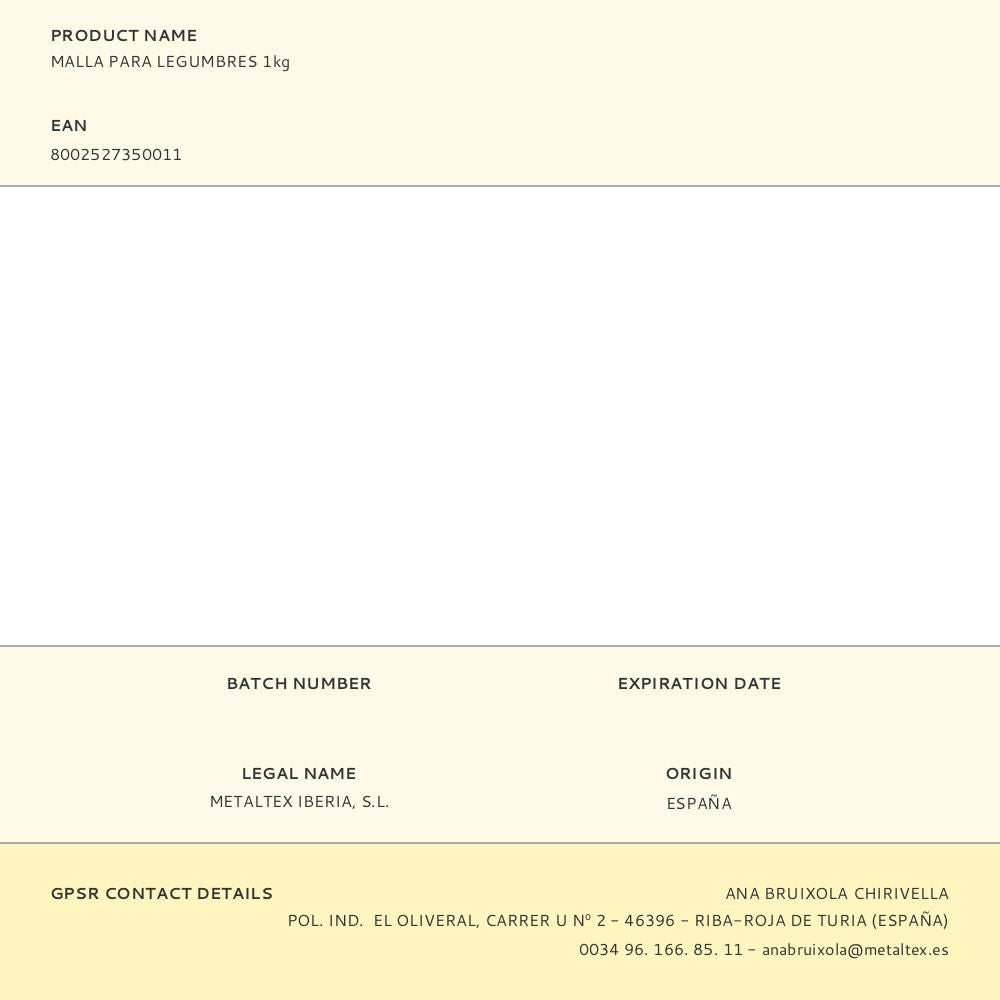 PRODUCT NAME
MALLA PARA LEGUMBRES 1kg

EAN
8002527350011

BATCH NUMBER

EXPIRATION DATE

LEGAL NAME
METALTEX IBERIA, S.L.

ORIGIN
ESPAÑA

GPSR CONTACT DETAILS

ANA BRUIXOLA CHIRIVELLA
POL. IND. EL OLIVERAL, CARRER U Nº 2 - 46396 - RIBA-ROJA DE TURIA (ESPAÑA)
0034 96. 166. 85. 11 - anabruixola@metaltex.es